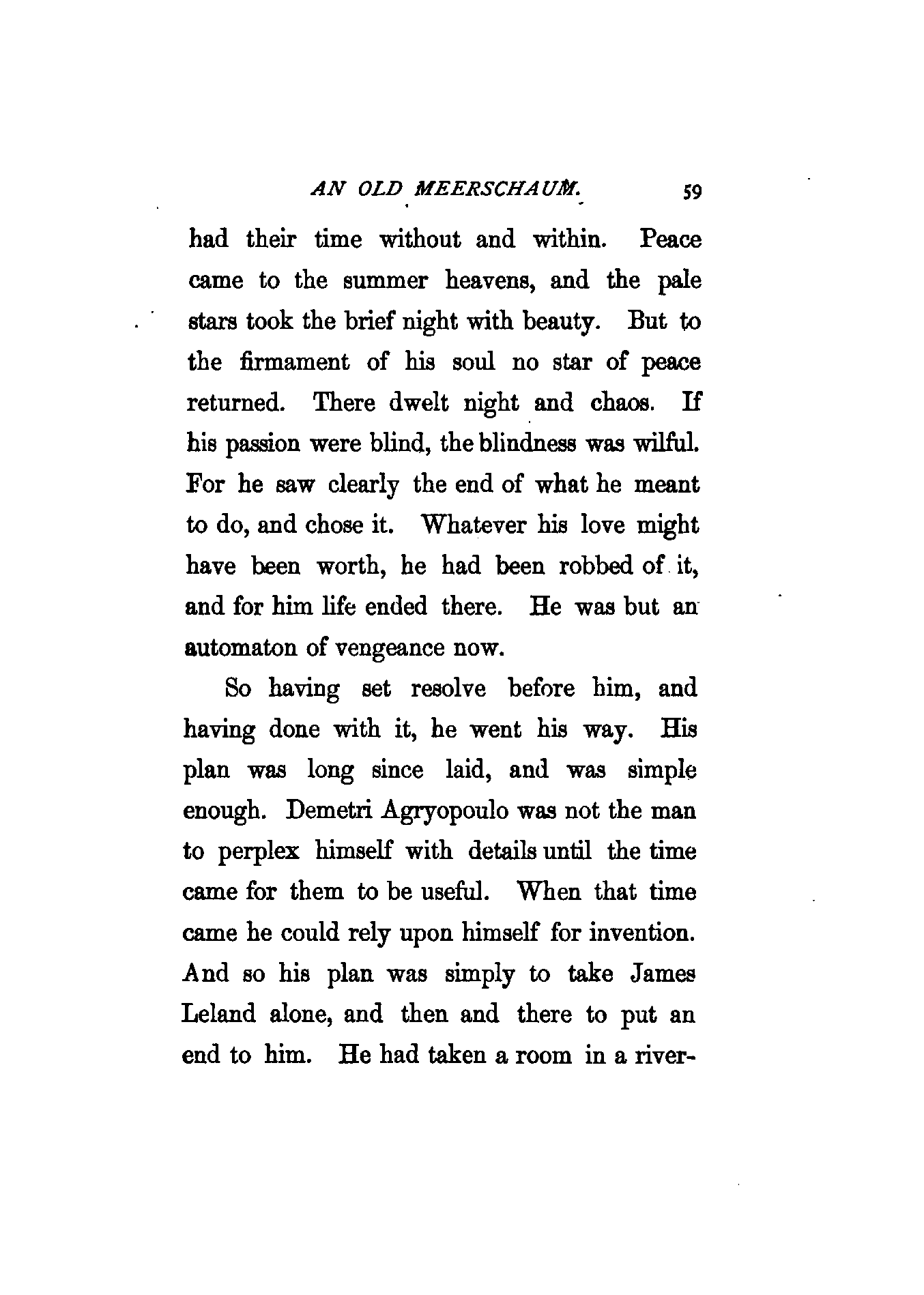 AN OLD MEERSCHAUM. 59

had their time without and within. Peace came to the summer heavens, and the pale stars took the brief night with beauty. But to the firmament of his soul no star of peace returned. There dwelt night and chaos. If his passion were blind, the blindness was wilful. For he saw clearly the end of what he meant to do, and chose it. Whatever his love might have been worth, he had been robbed of it, and for him life ended there. He was but an automaton of vengeance now.

So having set resolve before him, and having done with it, he went his way. His plan was long since laid, and was simple enough. Demetri Agryopoulo was not the man to perplex himself with details until the time came for them to be useful. When that time came he could rely upon himself for invention. And so his plan was simply to take James Leland alone, and then and there to put an end to him. He had taken a room in a river-